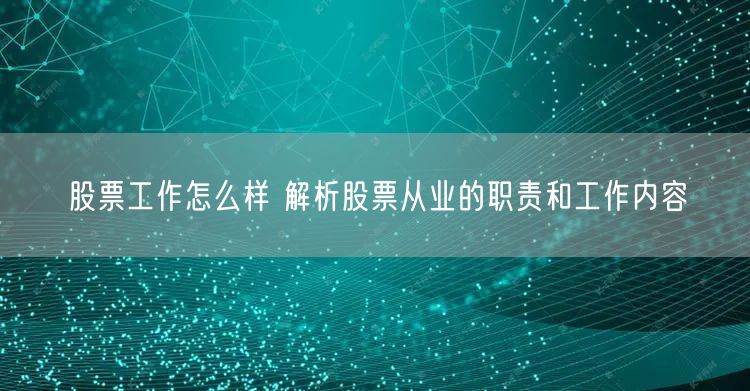 股票工作怎么样 解析股票从业的职责和工作内容